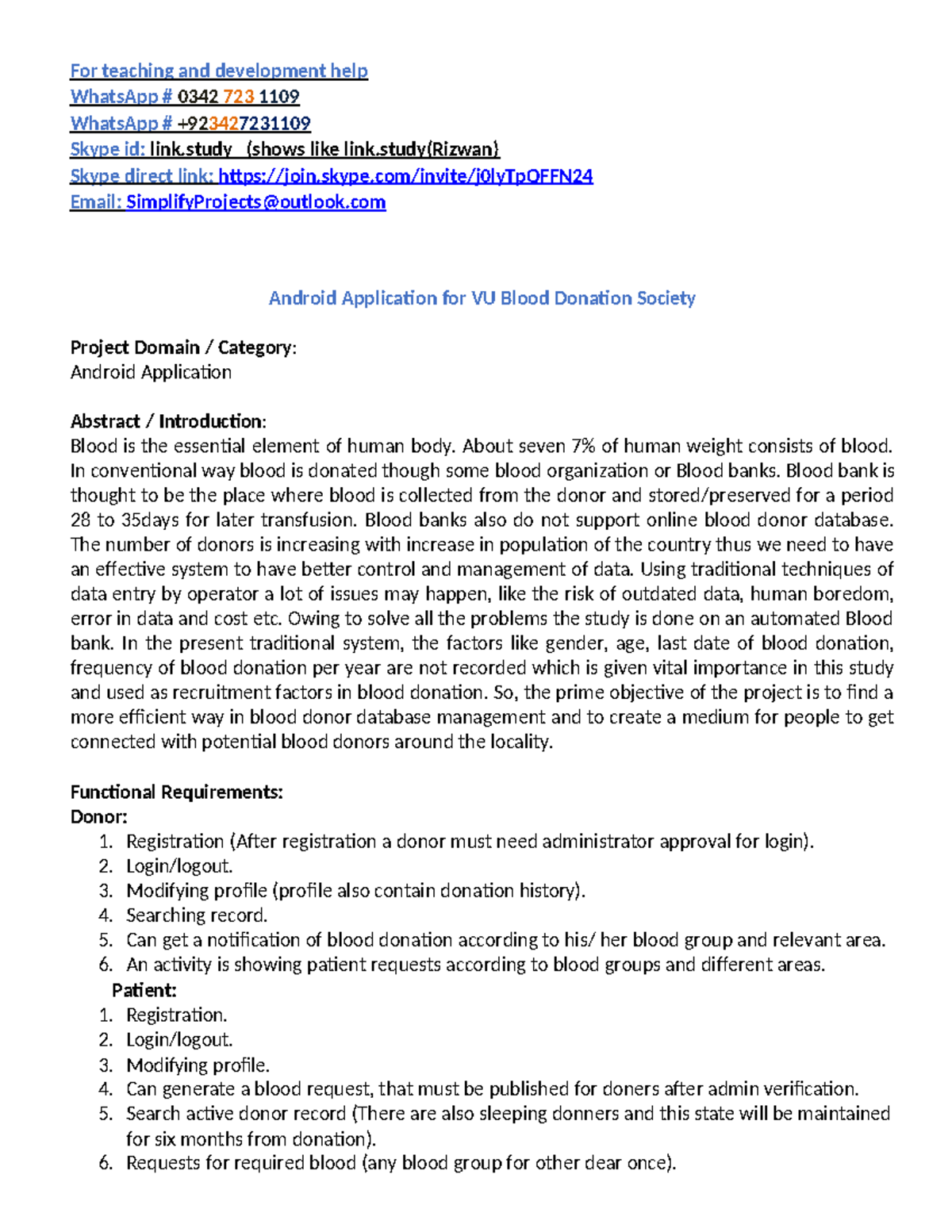 For teaching and development help
WhatsApp # 0342 723 1109
WhatsApp # +923427231109
Skype id: link.study (shows like link.study(Rizwan)
Skype direct link: https://join.skype.com/invite/j0lyTpOFFN24
Email: SimplifyProjects@outlook.com

Android Application for VU Blood Donation Society

Project Domain / Category:
Android Application

Abstract / Introduction:
Blood is the essential element of human body. About seven 7% of human weight consists of blood. In conventional way blood is donated though some blood organization or Blood banks. Blood bank is thought to be the place where blood is collected from the donor and stored/preserved for a period 28 to 35days for later transfusion. Blood banks also do not support online blood donor database. The number of donors is increasing with increase in population of the country thus we need to have an effective system to have better control and management of data. Using traditional techniques of data entry by operator a lot of issues may happen, like the risk of outdated data, human boredom, error in data and cost etc. Owing to solve all the problems the study is done on an automated Blood bank. In the present traditional system, the factors like gender, age, last date of blood donation, frequency of blood donation per year are not recorded which is given vital importance in this study and used as recruitment factors in blood donation. So, the prime objective of the project is to find a more efficient way in blood donor database management and to create a medium for people to get connected with potential blood donors around the locality.

Functional Requirements:
Donor:
1. Registration (After registration a donor must need administrator approval for login).
2. Login/logout.
3. Modifying profile (profile also contain donation history).
4. Searching record.
5. Can get a notification of blood donation according to his/ her blood group and relevant area.
6. An activity is showing patient requests according to blood groups and different areas.
Patient:
1. Registration.
2. Login/logout.
3. Modifying profile.
4. Can generate a blood request, that must be published for doners after admin verification.
5. Search active donor record (There are also sleeping donners and this state will be maintained for six months from donation).
6. Requests for required blood (any blood group for other dear once).